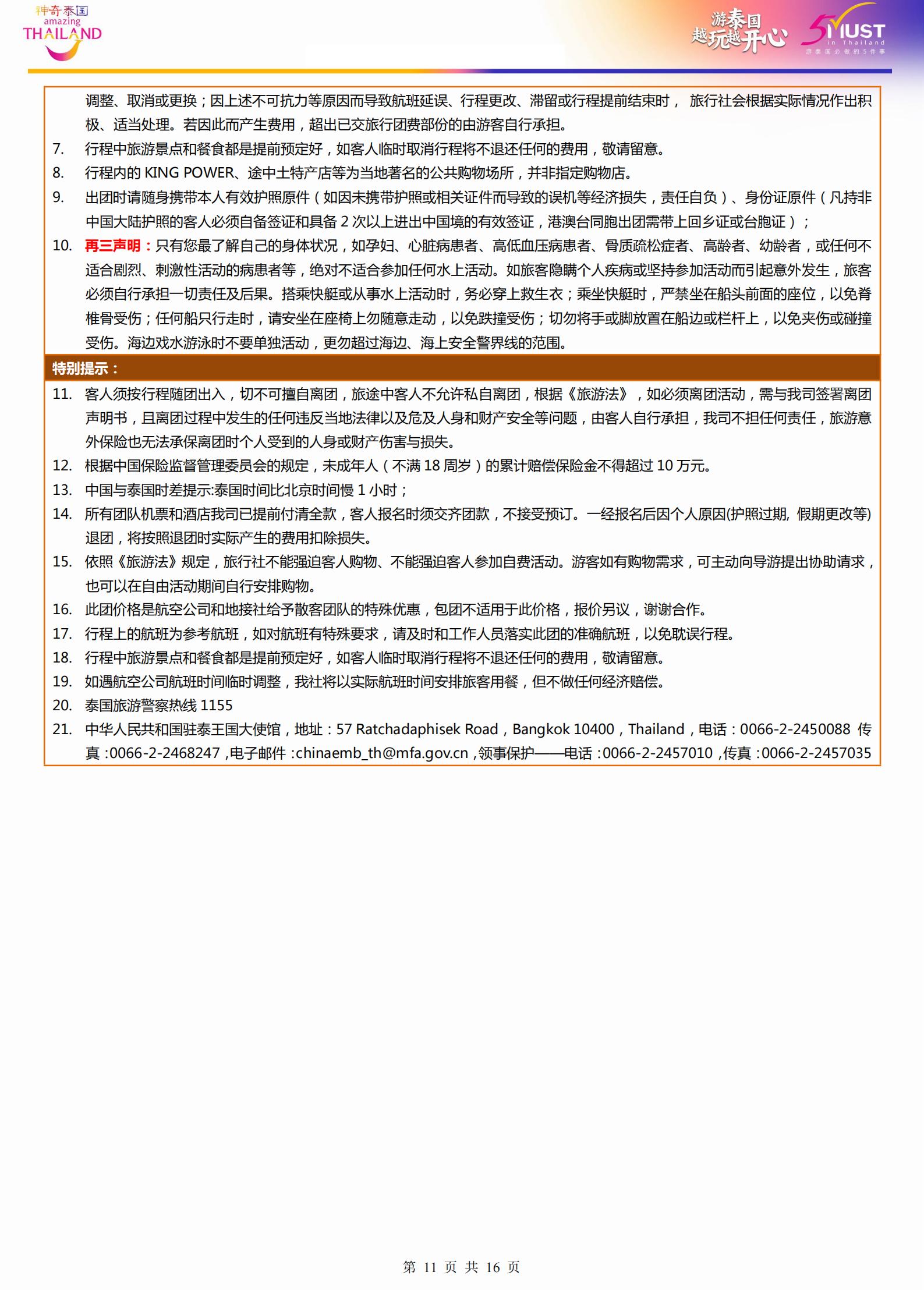 神奇泰国
amazing
THAILAND

游泰国
越玩越开心

5 MUST
in Thailand
游泰国必做的5件事

调整、取消或更换；因上述不可抗力等原因而导致航班延误、行程更改、滞留或行程提前结束时， 旅行社会根据实际情况作出积极、适当处理。若因此而产生费用，超出已交旅行团费部份的由游客自行承担。

7. 行程中旅游景点和餐食都是提前预定好，如客人临时取消行程将不退还任何的费用，敬请留意。

8. 行程内的 KING POWER、途中土特产店等为当地著名的公共购物场所，并非指定购物店。

9. 出团时请随身携带本人有效护照原件（如因未携带护照或相关证件而导致的误机等经济损失，责任自负）、身份证原件（凡持非中国大陆护照的客人必须自备签证和具备 2 次以上进出中国境的有效签证，港澳台同胞出团需带上回乡证或台胞证）；

10. 再三声明：只有您最了解自己的身体状况，如孕妇、心脏病患者、高低血压病患者、骨质疏松症者、高龄者、幼龄者，或任何不适合剧烈、刺激性活动的病患者等，绝对不适合参加任何水上活动。如旅客隐瞒个人疾病或坚持参加活动而引起意外发生，旅客必须自行承担一切责任及后果。搭乘快艇或从事水上活动时，务必穿上救生衣；乘坐快艇时，严禁坐在船头前面的座位，以免脊椎骨受伤；任何船只行走时，请安坐在座椅上勿随意走动，以免跌撞受伤；切勿将手或脚放置在船边或栏杆上，以免夹伤或碰撞受伤。海边戏水游泳时不要单独活动，更勿超过海边、海上安全警界线的范围。

特别提示：

11. 客人须按行程随团出入，切不可擅自离团，旅途中客人不允许私自离团，根据《旅游法》，如必须离团活动，需与我司签署离团声明书，且离团过程中发生的任何违反当地法律以及危及人身和财产安全等问题，由客人自行承担，我司不担任何责任，旅游意外保险也无法承保离团时个人受到的人身或财产伤害与损失。

12. 根据中国保险监督管理委员会的规定，未成年人（不满 18 周岁）的累计赔偿保险金不得超过 10 万元。

13. 中国与泰国时差提示:泰国时间比北京时间慢 1 小时；

14. 所有团队机票和酒店我司已提前付清全款，客人报名时须交齐团款，不接受预订。一经报名后因个人原因(护照过期, 假期更改等)退团，将按照退团时实际产生的费用扣除损失。

15. 依照《旅游法》规定，旅行社不能强迫客人购物、不能强迫客人参加自费活动。游客如有购物需求，可主动向导游提出协助请求，也可以在自由活动期间自行安排购物。

16. 此团价格是航空公司和地接社给予散客团队的特殊优惠，包团不适用于此价格，报价另议，谢谢合作。

17. 行程上的航班为参考航班，如对航班有特殊要求，请及时和工作人员落实此团的准确航班，以免耽误行程。

18. 行程中旅游景点和餐食都是提前预定好，如客人临时取消行程将不退还任何的费用，敬请留意。

19. 如遇航空公司航班时间临时调整，我社将以实际航班时间安排旅客用餐，但不做任何经济赔偿。

20. 泰国旅游警察热线 1155

21. 中华人民共和国驻泰王国大使馆，地址：57 Ratchadaphisek Road，Bangkok 10400，Thailand，电话：0066-2-2450088 传真：0066-2-2468247，电子邮件：chinaemb_th@mfa.gov.cn，领事保护——电话：0066-2-2457010，传真：0066-2-2457035

第 11 页 共 16 页